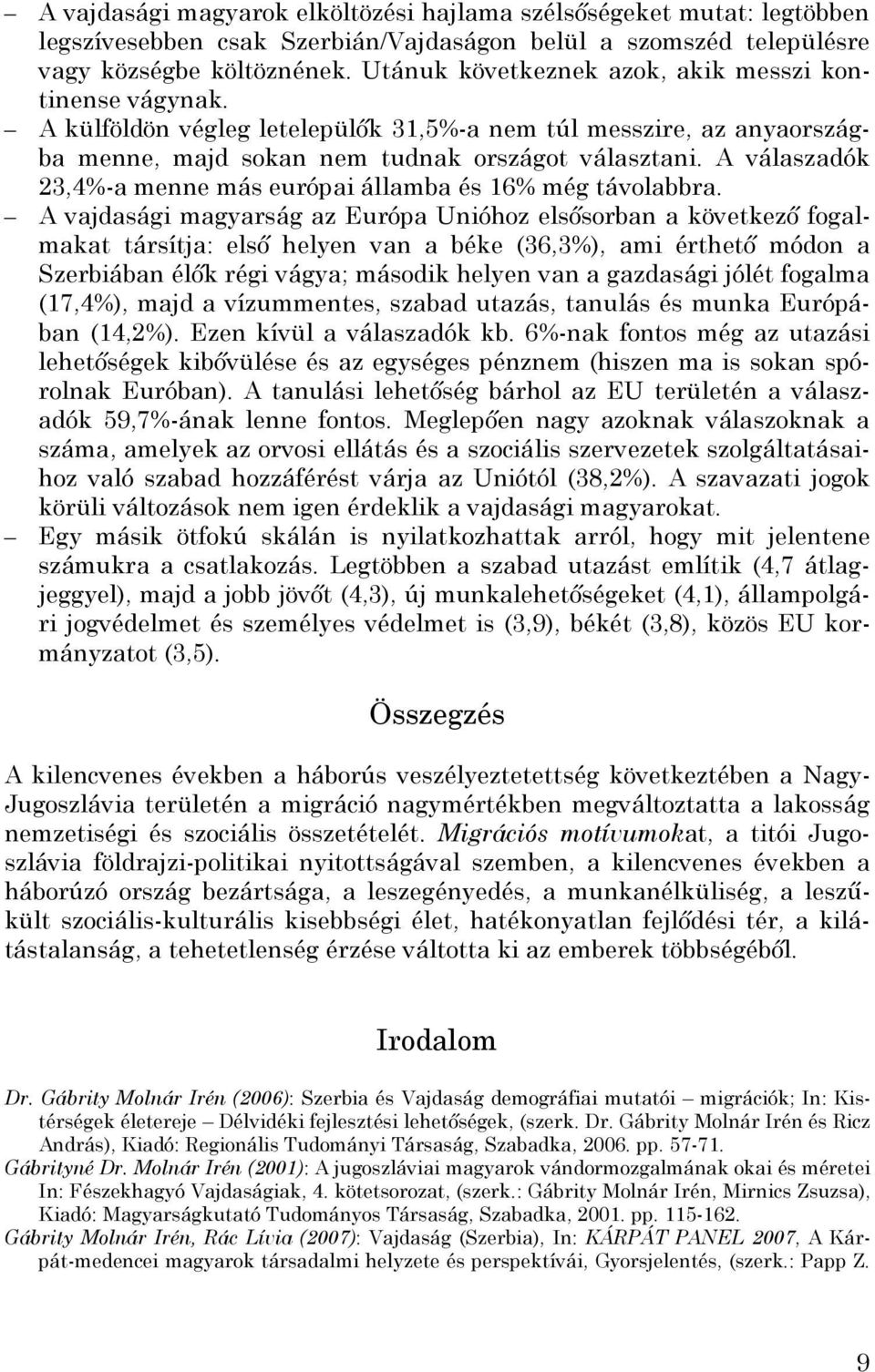 – A vajdasági magyarok elköltözési hajlama szélsőségeket mutat: legtöbben legszívesebben csak Szerbián/Vajdaságon belül a szomszéd településre vagy községbe költöznének. Utánuk következnek azok, akik messzi kontinense vágynak.

– A külföldön végleg letelepülők 31,5%-a nem túl messzire, az anyaországba menne, majd sokan nem tudnak országot választani. A válaszadók 23,4%-a menne más európai államba és 16% még távolabbra.

– A vajdasági magyarság az Európa Unióhoz elsősorban a következő fogalmakat társítja: első helyen van a béke (36,3%), ami érthető módon a Szerbiában élők régi vágya; második helyen van a gazdasági jólét fogalma (17,4%), majd a vízummentes, szabad utazás, tanulás és munka Európában (14,2%). Ezen kívül a válaszadók kb. 6%-nak fontos még az utazási lehetőségek kibővülése és az egységes pénznem (hiszen ma is sokan spórolnak Euróban). A tanulási lehetőség bárhol az EU területén a válaszadók 59,7%-ának lenne fontos. Meglepően nagy azoknak válaszoknak a száma, amelyek az orvosi ellátás és a szociális szervezetek szolgáltatásaihoz való szabad hozzáférést várja az Uniótól (38,2%). A szavazati jogok körüli változások nem igen érdeklik a vajdasági magyarokat.

– Egy másik ötfokú skálán is nyilatkozhattak arról, hogy mit jelentene számukra a csatlakozás. Legtöbben a szabad utazást említik (4,7 átlagjeggyel), majd a jobb jövőt (4,3), új munkalehetőségeket (4,1), állampolgári jogvédelmet és személyes védelmet is (3,9), békét (3,8), közös EU kormányzatot (3,5).

Összegzés

A kilencvenes években a háborús veszélyeztetettség következtében a Nagy-Jugoszlávia területén a migráció nagymértékben megváltoztatta a lakosság nemzetiségi és szociális összetételét. Migrációs motívumokat, a titói Jugoszlávia földrajzi-politikai nyitottságával szemben, a kilencvenes években a háborúzó ország bezártsága, a leszegényedés, a munkanélküliség, a leszűkült szociális-kulturális kisebbségi élet, hatékonyatlan fejlődési tér, a kilátástalanság, a tehetetlenség érzése váltotta ki az emberek többségéből.

Irodalom

Dr. Gábrity Molnár Irén (2006): Szerbia és Vajdaság demográfiai mutatói – migrációk; In: Kistérségek életereje – Délvidéki fejlesztési lehetőségek, (szerk. Dr. Gábrity Molnár Irén és Ricz András), Kiadó: Regionális Tudományi Társaság, Szabadka, 2006. pp. 57-71.

Gábrityné Dr. Molnár Irén (2001): A jugoszláviai magyarok vándormozgalmának okai és méretei In: Fészekhagyó Vajdaságiak, 4. kötetsorozat, (szerk.: Gábrity Molnár Irén, Mirnics Zsuzsa), Kiadó: Magyarságkutató Tudományos Társaság, Szabadka, 2001. pp. 115-162.

Gábrity Molnár Irén, Rác Lívia (2007): Vajdaság (Szerbia), In: KÁRPÁT PANEL 2007, A Kárpát-medencei magyarok társadalmi helyzete és perspektívái, Gyorsjelentés, (szerk.: Papp Z.

9